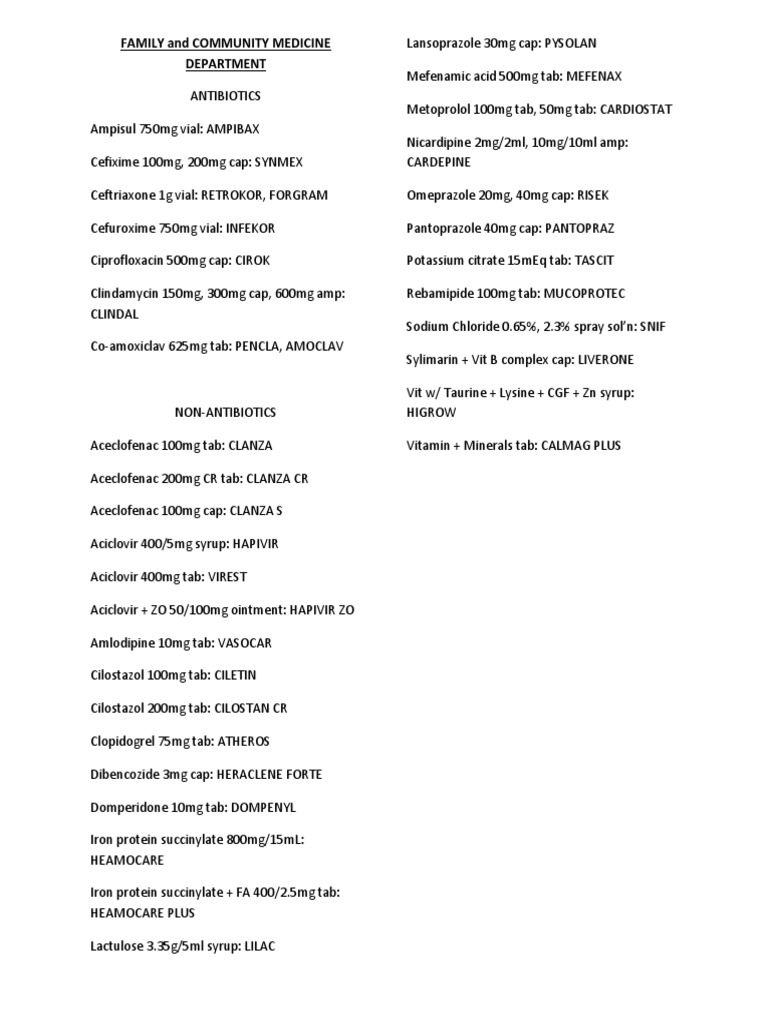 FAMILY and COMMUNITY MEDICINE DEPARTMENT

ANTIBIOTICS

Ampisul 750mg vial: AMPIBAX

Cefixime 100mg, 200mg cap: SYNMEX

Ceftriaxone 1g vial: RETROKOR, FORGRAM

Cefuroxime 750mg vial: INFEKOR

Ciprofloxacin 500mg cap: CIROK

Clindamycin 150mg, 300mg cap, 600mg amp: CLINDAL

Co-amoxiclav 625mg tab: PENCLA, AMOCLAV

NON-ANTIBIOTICS

Aceclofenac 100mg tab: CLANZA

Aceclofenac 200mg CR tab: CLANZA CR

Aceclofenac 100mg cap: CLANZA S

Aciclovir 400/5mg syrup: HAPIVIR

Aciclovir 400mg tab: VIREST

Aciclovir + ZO 50/100mg ointment: HAPIVIR ZO

Amlodipine 10mg tab: VASOCAR

Cilostazol 100mg tab: CILETIN

Cilostazol 200mg tab: CILOSTAN CR

Clopidogrel 75mg tab: ATHEROS

Dibencozide 3mg cap: HERACLENE FORTE

Domperidone 10mg tab: DOMPENYL

Iron protein succinylate 800mg/15mL: HEAMOCARE

Iron protein succinylate + FA 400/2.5mg tab: HEAMOCARE PLUS

Lactulose 3.35g/5ml syrup: LILAC

Lansoprazole 30mg cap: PYSOLAN

Mefenamic acid 500mg tab: MEFENAX

Metoprolol 100mg tab, 50mg tab: CARDIOSTAT

Nicardipine 2mg/2ml, 10mg/10ml amp: CARDEPINE

Omeprazole 20mg, 40mg cap: RISEK

Pantoprazole 40mg cap: PANTOPRAZ

Potassium citrate 15mEq tab: TASCIT

Rebamipide 100mg tab: MUCOPROTEC

Sodium Chloride 0.65%, 2.3% spray sol'n: SNIF

Sylimarin + Vit B complex cap: LIVERONE

Vit w/ Taurine + Lysine + CGF + Zn syrup: HIGROW

Vitamin + Minerals tab: CALMAG PLUS